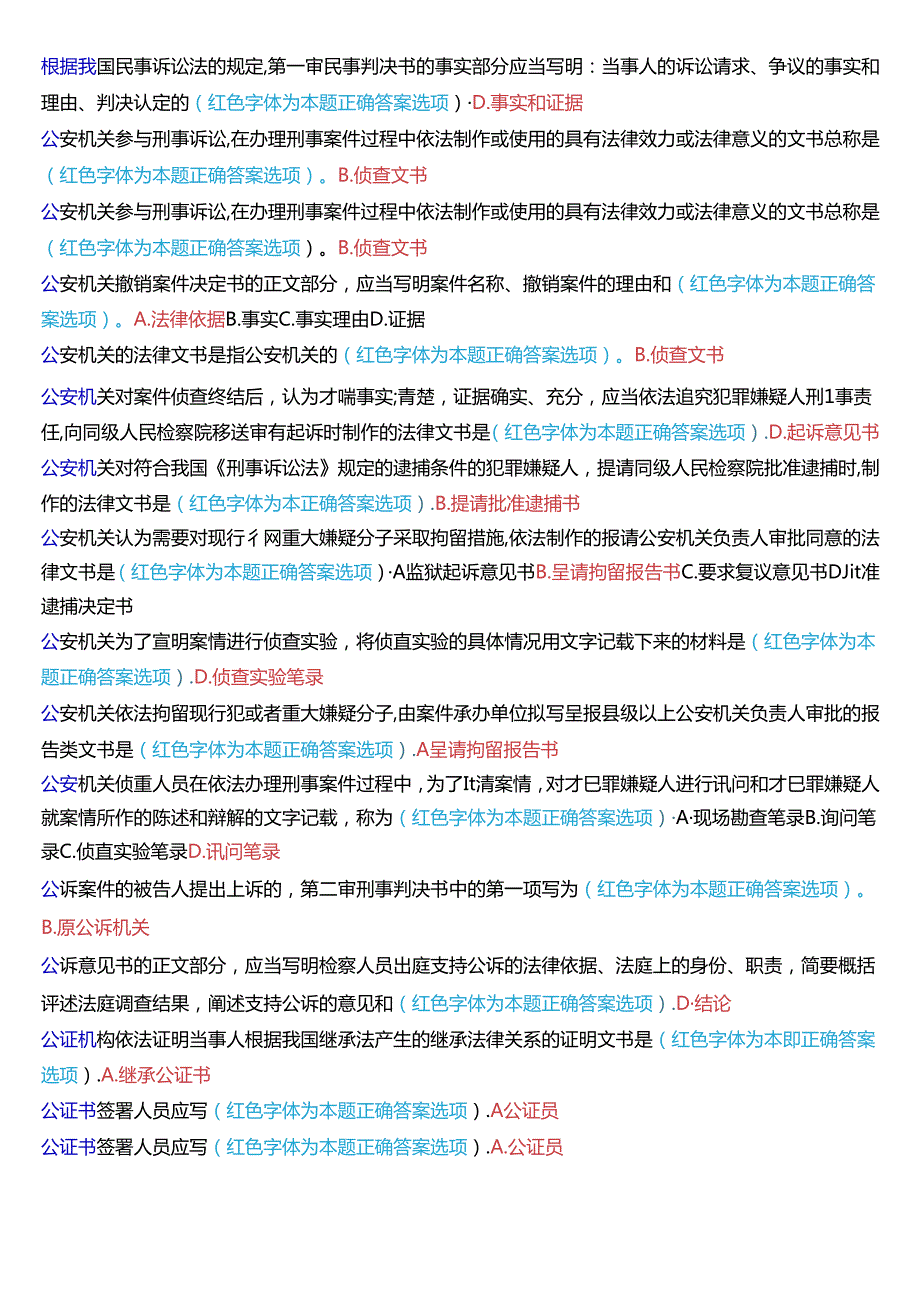 根据我国民事诉讼法的规定,第一审民事判决书的事实部分应当写明：当事人的诉讼请求、争议的事实和理由、判决认定的（红色字体为本题正确答案选项）·D.事实和证据

公安机关参与刑事诉讼,在办理刑事案件过程中依法制作或使用的具有法律效力或法律意义的文书总称是（红色字体为本题正确答案选项）。B.侦查文书

公安机关参与刑事诉讼,在办理刑事案件过程中依法制作或使用的具有法律效力或法律意义的文书总称是（红色字体为本题正确答案选项）。B.侦查文书

公安机关撤销案件决定书的正文部分，应当写明案件名称、撤销案件的理由和（红色字体为本题正确答案选项）。A.法律依据B.事实C.事实理由D.证据

公安机关的法律文书是指公安机关的（红色字体为本题正确答案选项）。B.侦查文书

公安机关对案件侦查终结后，认为才喘事实;青楚，证据确实、充分，应当依法追究犯罪嫌疑人刑1事责任,向同级人民检察院移送审有起诉时制作的法律文书是（红色字体为本题正确答案选项）.D.起诉意见书

公安机关对符合我国《刑事诉讼法》规定的逮捕条件的犯罪嫌疑人，提请同级人民检察院批准逮捕时,制作的法律文书是（红色字体为本正确答案选项）.B.提请批准逮捕书

公安机关认为需要对现行彳网重大嫌疑分子采取拘留措施,依法制作的报请公安机关负责人审批同意的法律文书是（红色字体为本题正确答案选项）·A监狱起诉意见书B.呈请拘留报告书C.要求复议意见书DJit准逮捕决定书

公安机关为了宣明案情进行侦查实验，将侦直实验的具体情况用文字记载下来的材料是（红色字体为本题正确答案选项）.D.侦查实验笔录

公安机关依法拘留现行犯或者重大嫌疑分子,由案件承办单位拟写呈报县级以上公安机关负责人审批的报告类文书是（红色字体为本题正确答案选项）.A呈请拘留报告书

公安机关侦重人员在依法办理刑事案件过程中，为了It清案情，对才巳罪嫌疑人进行讯问和才巳罪嫌疑人就案情所作的陈述和辩解的文字记载，称为（红色字体为本题正确答案选项）·A·现场勘查笔录B.询问笔录C.侦直实验笔录D.讯问笔录

公诉案件的被告人提出上诉的，第二审刑事判决书中的第一项写为（红色字体为本题正确答案选项）。B.原公诉机关

公诉意见书的正文部分，应当写明检察人员出庭支持公诉的法律依据、法庭上的身份、职责，简要概括评述法庭调查结果，阐述支持公诉的意见和（红色字体为本题正确答案选项）.D·结论

公证机构依法证明当事人根据我国继承法产生的继承法律关系的证明文书是（红色字体为本即正确答案选项）.A.继承公证书

公证书签署人员应写（红色字体为本题正确答案选项）.A公证员

公证书签署人员应写（红色字体为本题正确答案选项）.A.公证员